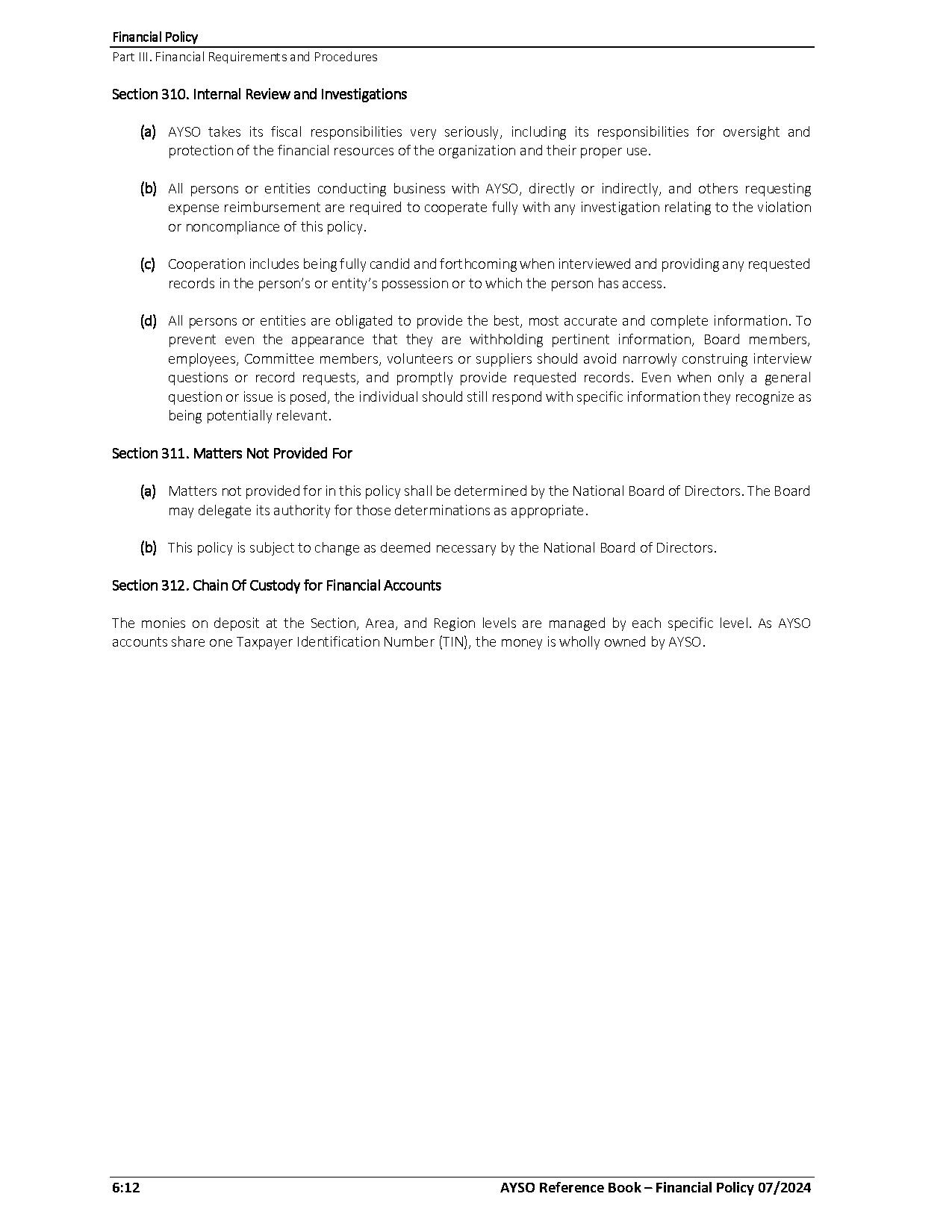 Financial Policy
Part III. Financial Requirements and Procedures

Section 310. Internal Review and Investigations

(a) AYSO takes its fiscal responsibilities very seriously, including its responsibilities for oversight and protection of the financial resources of the organization and their proper use.

(b) All persons or entities conducting business with AYSO, directly or indirectly, and others requesting expense reimbursement are required to cooperate fully with any investigation relating to the violation or noncompliance of this policy.

(c) Cooperation includes being fully candid and forthcoming when interviewed and providing any requested records in the person's or entity's possession or to which the person has access.

(d) All persons or entities are obligated to provide the best, most accurate and complete information. To prevent even the appearance that they are withholding pertinent information, Board members, employees, Committee members, volunteers or suppliers should avoid narrowly construing interview questions or record requests, and promptly provide requested records. Even when only a general question or issue is posed, the individual should still respond with specific information they recognize as being potentially relevant.

Section 311. Matters Not Provided For

(a) Matters not provided for in this policy shall be determined by the National Board of Directors. The Board may delegate its authority for those determinations as appropriate.

(b) This policy is subject to change as deemed necessary by the National Board of Directors.

Section 312. Chain Of Custody for Financial Accounts

The monies on deposit at the Section, Area, and Region levels are managed by each specific level. As AYSO accounts share one Taxpayer Identification Number (TIN), the money is wholly owned by AYSO.

6:12
AYSO Reference Book – Financial Policy 07/2024